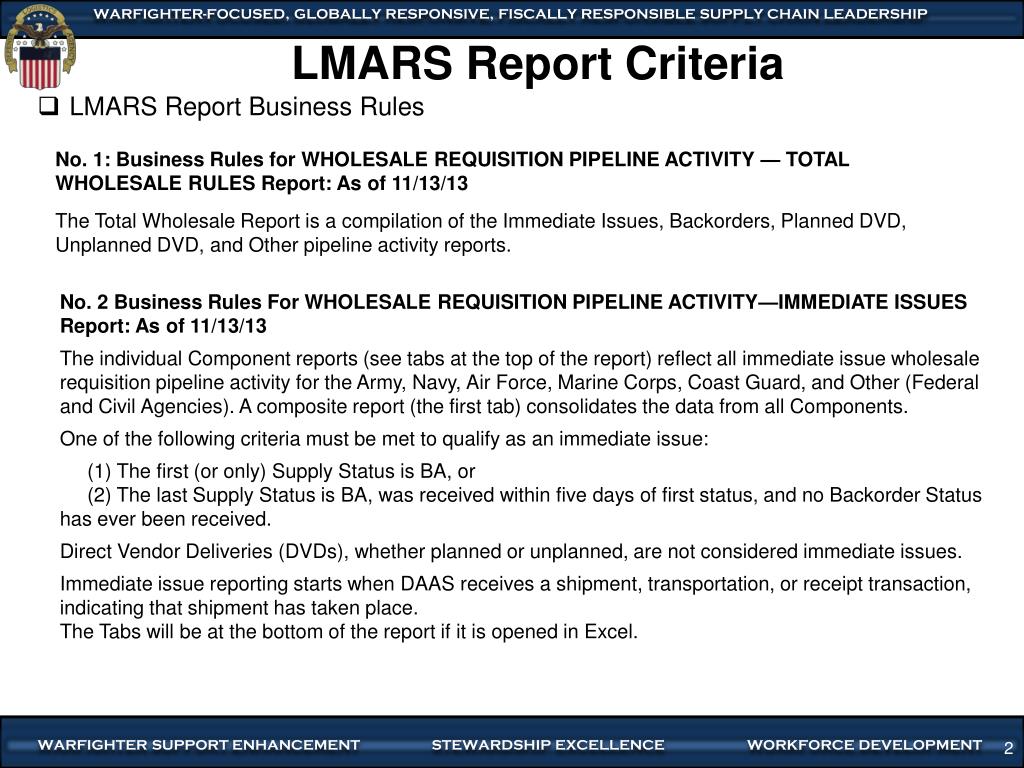 WARFIGHTER-FOCUSED, GLOBALLY RESPONSIVE, FISCALLY RESPONSIBLE SUPPLY CHAIN LEADERSHIP

LMARS Report Criteria

❑ LMARS Report Business Rules

No. 1: Business Rules for WHOLESALE REQUISITION PIPELINE ACTIVITY — TOTAL WHOLESALE RULES Report: As of 11/13/13

The Total Wholesale Report is a compilation of the Immediate Issues, Backorders, Planned DVD, Unplanned DVD, and Other pipeline activity reports.

No. 2 Business Rules For WHOLESALE REQUISITION PIPELINE ACTIVITY—IMMEDIATE ISSUES Report: As of 11/13/13

The individual Component reports (see tabs at the top of the report) reflect all immediate issue wholesale requisition pipeline activity for the Army, Navy, Air Force, Marine Corps, Coast Guard, and Other (Federal and Civil Agencies). A composite report (the first tab) consolidates the data from all Components.

One of the following criteria must be met to qualify as an immediate issue:

(1) The first (or only) Supply Status is BA, or
(2) The last Supply Status is BA, was received within five days of first status, and no Backorder Status has ever been received.

Direct Vendor Deliveries (DVDs), whether planned or unplanned, are not considered immediate issues.

Immediate issue reporting starts when DAAS receives a shipment, transportation, or receipt transaction, indicating that shipment has taken place.
The Tabs will be at the bottom of the report if it is opened in Excel.

WARFIGHTER SUPPORT ENHANCEMENT STEWARDSHIP EXCELLENCE WORKFORCE DEVELOPMENT 2